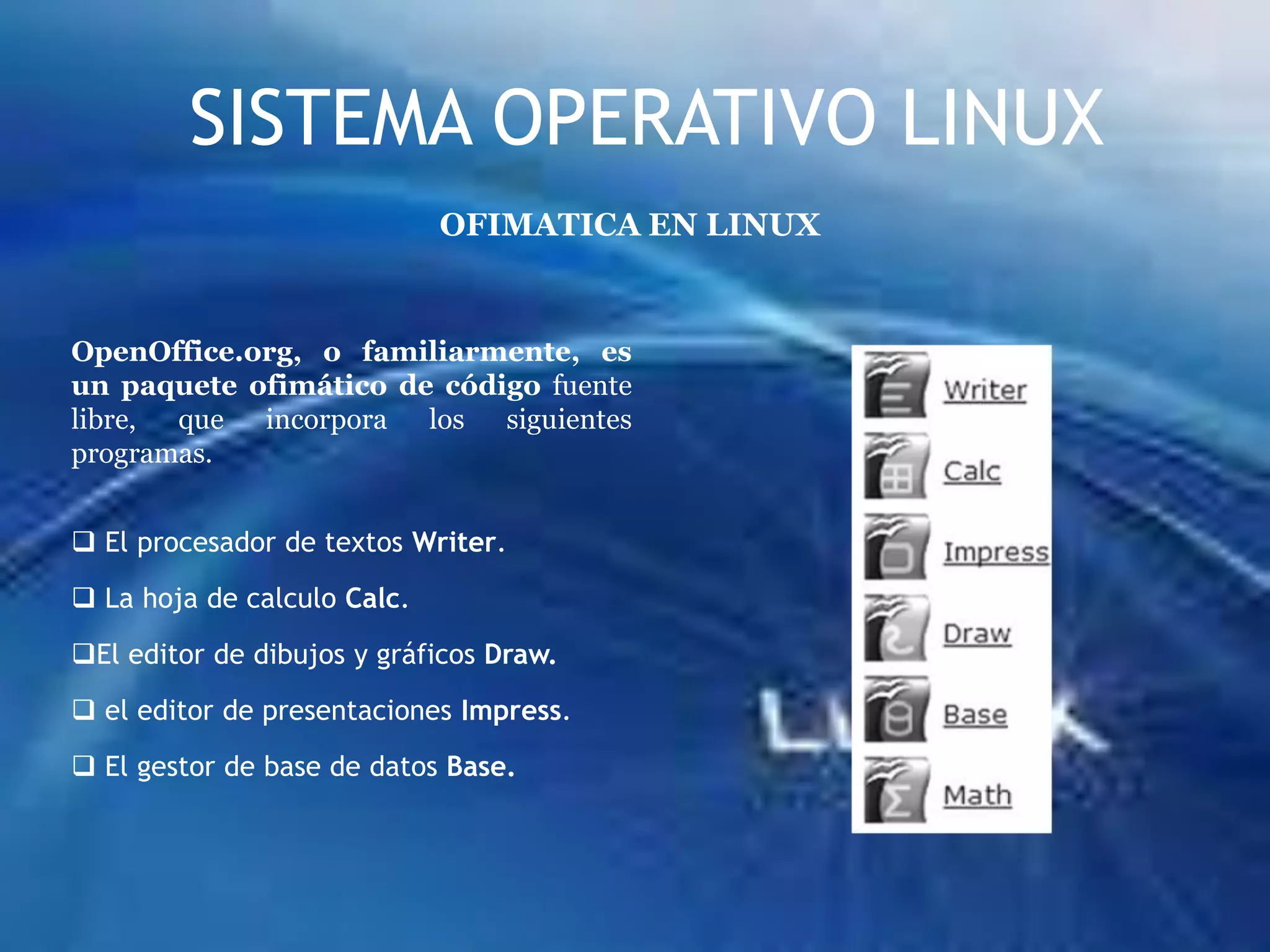 SISTEMA OPERATIVO LINUX

OFIMATICA EN LINUX

OpenOffice.org, o familiarmente, es un paquete ofimático de código fuente libre, que incorpora los siguientes programas.

❑ El procesador de textos Writer.

❑ La hoja de calculo Calc.

❑El editor de dibujos y gráficos Draw.

❑ el editor de presentaciones Impress.

❑ El gestor de base de datos Base.

Writer
Calc
Impress
Draw
Base
Math